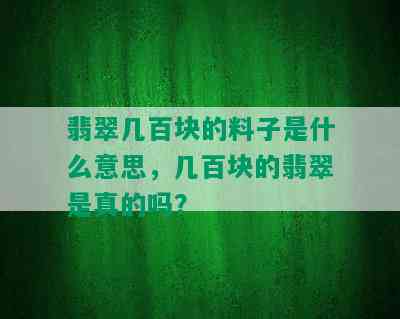 翡翠几百块的料子是什么意思，几百块的翡翠是真的吗？